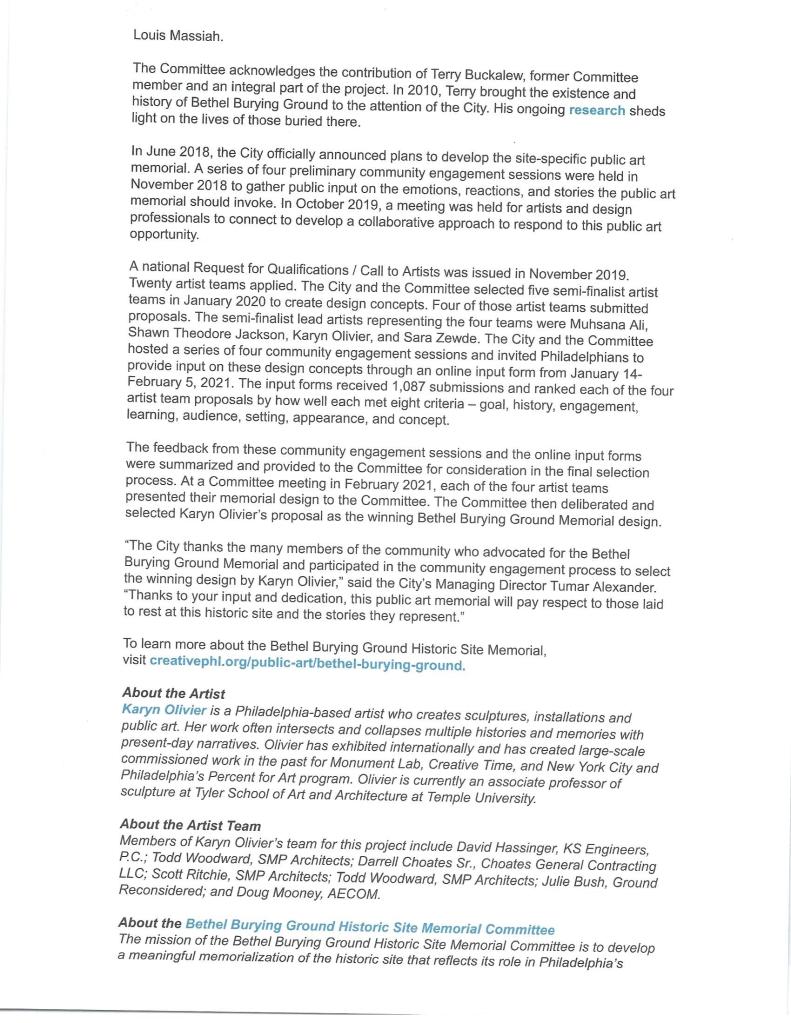 Louis Massiah.

The Committee acknowledges the contribution of Terry Buckalew, former Committee member and an integral part of the project. In 2010, Terry brought the existence and history of Bethel Burying Ground to the attention of the City. His ongoing research sheds light on the lives of those buried there.

In June 2018, the City officially announced plans to develop the site-specific public art memorial. A series of four preliminary community engagement sessions were held in November 2018 to gather public input on the emotions, reactions, and stories the public art memorial should invoke. In October 2019, a meeting was held for artists and design professionals to connect to develop a collaborative approach to respond to this public art opportunity.

A national Request for Qualifications / Call to Artists was issued in November 2019. Twenty artist teams applied. The City and the Committee selected five semi-finalist artist teams in January 2020 to create design concepts. Four of those artist teams submitted proposals. The semi-finalist lead artists representing the four teams were Muhsana Ali, Shawn Theodore Jackson, Karyn Olivier, and Sara Zewde. The City and the Committee hosted a series of four community engagement sessions and invited Philadelphians to provide input on these design concepts through an online input form from January 14-February 5, 2021. The input forms received 1,087 submissions and ranked each of the four artist team proposals by how well each met eight criteria – goal, history, engagement, learning, audience, setting, appearance, and concept.

The feedback from these community engagement sessions and the online input forms were summarized and provided to the Committee for consideration in the final selection process. At a Committee meeting in February 2021, each of the four artist teams presented their memorial design to the Committee. The Committee then deliberated and selected Karyn Olivier's proposal as the winning Bethel Burying Ground Memorial design.

"The City thanks the many members of the community who advocated for the Bethel Burying Ground Memorial and participated in the community engagement process to select the winning design by Karyn Olivier," said the City's Managing Director Tumar Alexander. "Thanks to your input and dedication, this public art memorial will pay respect to those laid to rest at this historic site and the stories they represent."

To learn more about the Bethel Burying Ground Historic Site Memorial, visit creativephl.org/public-art/bethel-burying-ground.

About the Artist
Karyn Olivier is a Philadelphia-based artist who creates sculptures, installations and public art. Her work often intersects and collapses multiple histories and memories with present-day narratives. Olivier has exhibited internationally and has created large-scale commissioned work in the past for Monument Lab, Creative Time, and New York City and Philadelphia's Percent for Art program. Olivier is currently an associate professor of sculpture at Tyler School of Art and Architecture at Temple University.

About the Artist Team
Members of Karyn Olivier's team for this project include David Hassinger, KS Engineers, P.C.; Todd Woodward, SMP Architects; Darrell Choates Sr., Choates General Contracting LLC; Scott Ritchie, SMP Architects; Todd Woodward, SMP Architects; Julie Bush, Ground Reconsidered; and Doug Mooney, AECOM.

About the Bethel Burying Ground Historic Site Memorial Committee
The mission of the Bethel Burying Ground Historic Site Memorial Committee is to develop a meaningful memorialization of the historic site that reflects its role in Philadelphia's